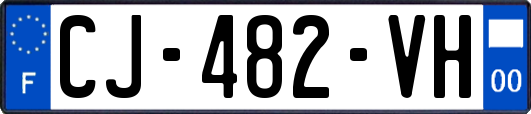 F
CJ-482-VH
00